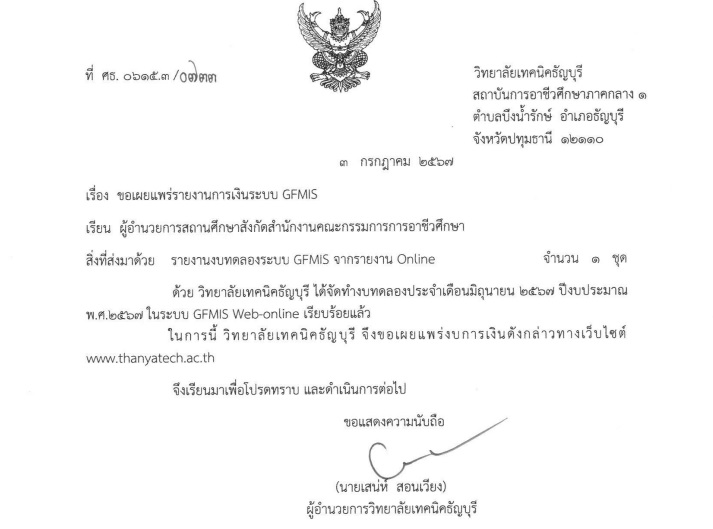 ที่ ศธ. ๐๖๑๕.๓ /๐๗๓๓

วิทยาลัยเทคนิคธัญบุรี
สถาบันการอาชีวศึกษาภาคกลาง ๑
ตำบลบึงน้ำรักษ์ อำเภอธัญบุรี
จังหวัดปทุมธานี ๑๒๑๑๐

๓ กรกฎาคม ๒๕๖๗

เรื่อง ขอเผยแพร่รายงานการเงินระบบ GFMIS

เรียน ผู้อำนวยการสถานศึกษาสังกัดสำนักงานคณะกรรมการการอาชีวศึกษา

สิ่งที่ส่งมาด้วย รายงานงบทดลองระบบ GFMIS จากรายงาน Online จำนวน ๑ ชุด

ด้วย วิทยาลัยเทคนิคธัญบุรี ได้จัดทำงบทดลองประจำเดือนมิถุนายน ๒๕๖๗ ปีงบประมาณ พ.ศ.๒๕๖๗ ในระบบ GFMIS Web-online เรียบร้อยแล้ว

ในการนี้ วิทยาลัยเทคนิคธัญบุรี จึงขอเผยแพร่งบการเงินดังกล่าวทางเว็บไซต์ www.thanyatech.ac.th

จึงเรียนมาเพื่อโปรดทราบ และดำเนินการต่อไป

ขอแสดงความนับถือ

(นายเสน่ห์ สอนเวียง)
ผู้อำนวยการวิทยาลัยเทคนิคธัญบุรี